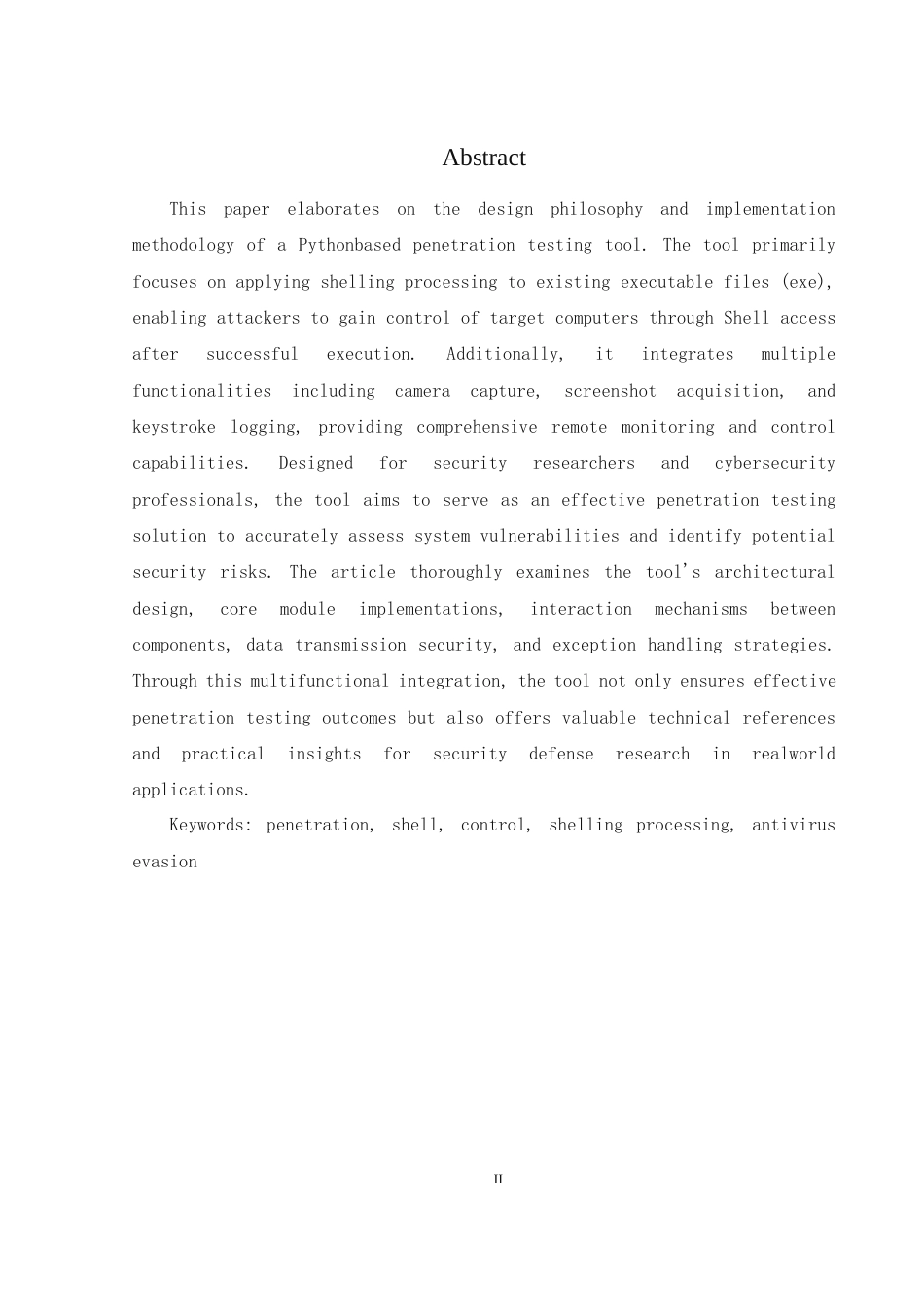 Abstract

This paper elaborates on the design philosophy and implementation methodology of a Pythonbased penetration testing tool. The tool primarily focuses on applying shelling processing to existing executable files (exe), enabling attackers to gain control of target computers through Shell access after successful execution. Additionally, it integrates multiple functionalities including camera capture, screenshot acquisition, and keystroke logging, providing comprehensive remote monitoring and control capabilities. Designed for security researchers and cybersecurity professionals, the tool aims to serve as an effective penetration testing solution to accurately assess system vulnerabilities and identify potential security risks. The article thoroughly examines the tool's architectural design, core module implementations, interaction mechanisms between components, data transmission security, and exception handling strategies. Through this multifunctional integration, the tool not only ensures effective penetration testing outcomes but also offers valuable technical references and practical insights for security defense research in realworld applications.

Keywords: penetration, shell, control, shelling processing, antivirus evasion

II